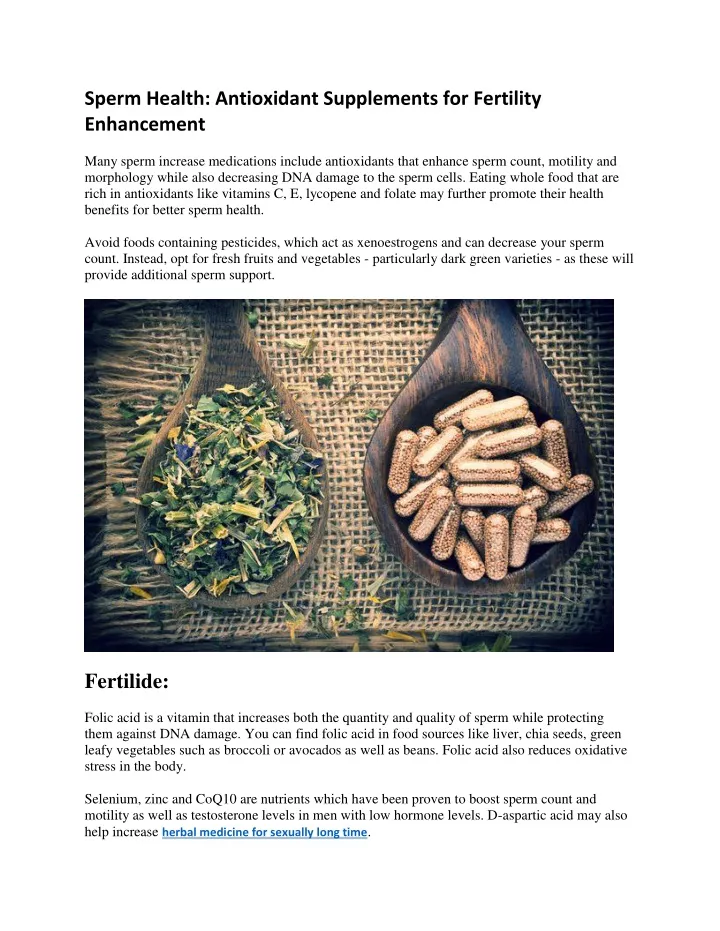 Sperm Health: Antioxidant Supplements for Fertility Enhancement

Many sperm increase medications include antioxidants that enhance sperm count, motility and morphology while also decreasing DNA damage to the sperm cells. Eating whole food that are rich in antioxidants like vitamins C, E, lycopene and folate may further promote their health benefits for better sperm health.

Avoid foods containing pesticides, which act as xenoestrogens and can decrease your sperm count. Instead, opt for fresh fruits and vegetables - particularly dark green varieties - as these will provide additional sperm support.

Fertilide:

Folic acid is a vitamin that increases both the quantity and quality of sperm while protecting them against DNA damage. You can find folic acid in food sources like liver, chia seeds, green leafy vegetables such as broccoli or avocados as well as beans. Folic acid also reduces oxidative stress in the body.

Selenium, zinc and CoQ10 are nutrients which have been proven to boost sperm count and motility as well as testosterone levels in men with low hormone levels. D-aspartic acid may also help increase herbal medicine for sexually long time.